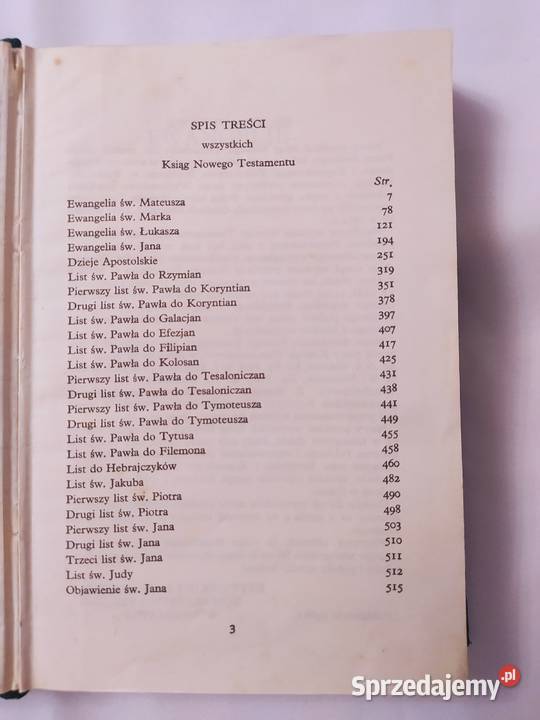 SPIS TREŚCI

wszystkich

Ksiąg Nowego Testamentu

| | Str. |
|---|---|
| Ewangelia św. Mateusza | 7 |
| Ewangelia św. Marka | 78 |
| Ewangelia św. Łukasza | 121 |
| Ewangelia św. Jana | 194 |
| Dzieje Apostolskie | 251 |
| List św. Pawła do Rzymian | 319 |
| Pierwszy list św. Pawła do Koryntian | 351 |
| Drugi list św. Pawła do Koryntian | 378 |
| List św. Pawła do Galacjan | 397 |
| List św. Pawła do Efezjan | 407 |
| List św. Pawła do Filipian | 417 |
| List św. Pawła do Kolosan | 425 |
| Pierwszy list św. Pawła do Tesaloniczan | 431 |
| Drugi list św. Pawła do Tesaloniczan | 438 |
| Pierwszy list św. Pawła do Tymoteusza | 441 |
| Drugi list św. Pawła do Tymoteusza | 449 |
| List św. Pawła do Tytusa | 455 |
| List św. Pawła do Filemona | 458 |
| List do Hebrajczyków | 460 |
| List św. Jakuba | 482 |
| Pierwszy list św. Piotra | 490 |
| Drugi list św. Piotra | 498 |
| Pierwszy list św. Jana | 503 |
| Drugi list św. Jana | 510 |
| Trzeci list św. Jana | 511 |
| List św. Judy | 512 |
| Objawienie św. Jana | 515 |

3

Sprzedajemy.pl